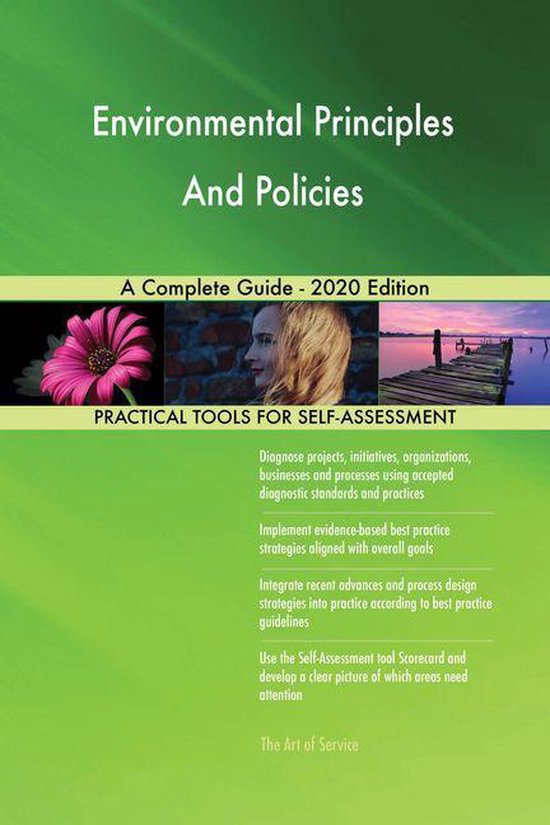 Environmental Principles And Policies

A Complete Guide - 2020 Edition

PRACTICAL TOOLS FOR SELF-ASSESSMENT

Diagnose projects, initiatives, organizations, businesses and processes using accepted diagnostic standards and practices

Implement evidence-based best practice strategies aligned with overall goals

Integrate recent advances and process design strategies into practice according to best practice guidelines

Use the Self-Assessment tool Scorecard and develop a clear picture of which areas need attention

The Art of Service